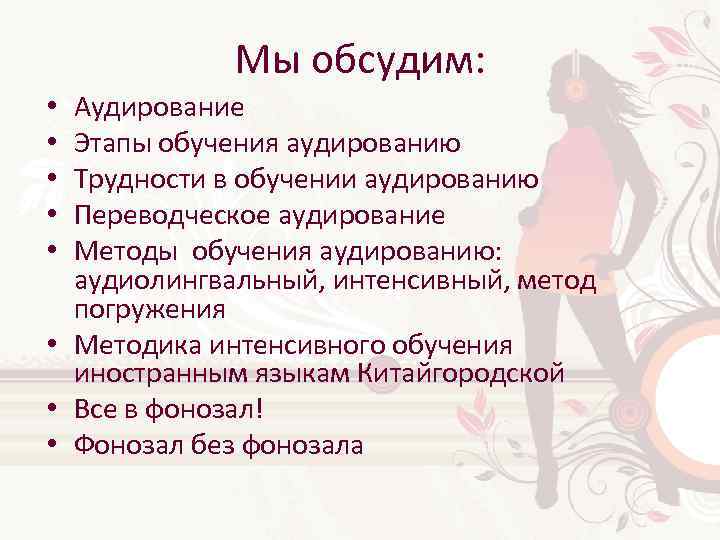 Мы обсудим:

• Аудирование
• Этапы обучения аудированию
• Трудности в обучении аудированию
• Переводческое аудирование
• Методы  обучения аудированию: аудиолингвальный, интенсивный, метод погружения
• Методика интенсивного обучения иностранным языкам Китайгородской
• Все в фонозал!
• Фонозал без фонозала